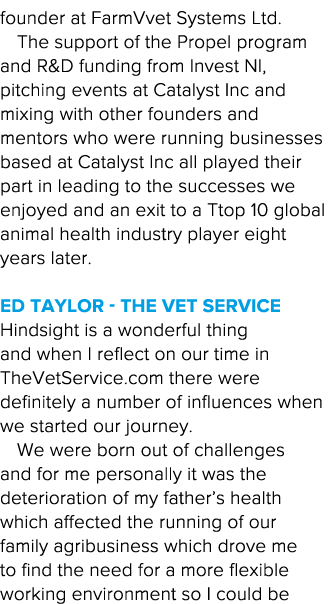 founder at FarmVvet Systems Ltd.

The support of the Propel program and R&D funding from Invest NI, pitching events at Catalyst Inc and mixing with other founders and mentors who were running businesses based at Catalyst Inc all played their part in leading to the successes we enjoyed and an exit to a Ttop 10 global animal health industry player eight years later.

ED TAYLOR - THE VET SERVICE
Hindsight is a wonderful thing and when I reflect on our time in TheVetService.com there were definitely a number of influences when we started our journey.

We were born out of challenges and for me personally it was the deterioration of my father's health which affected the running of our family agribusiness which drove me to find the need for a more flexible working environment so I could be